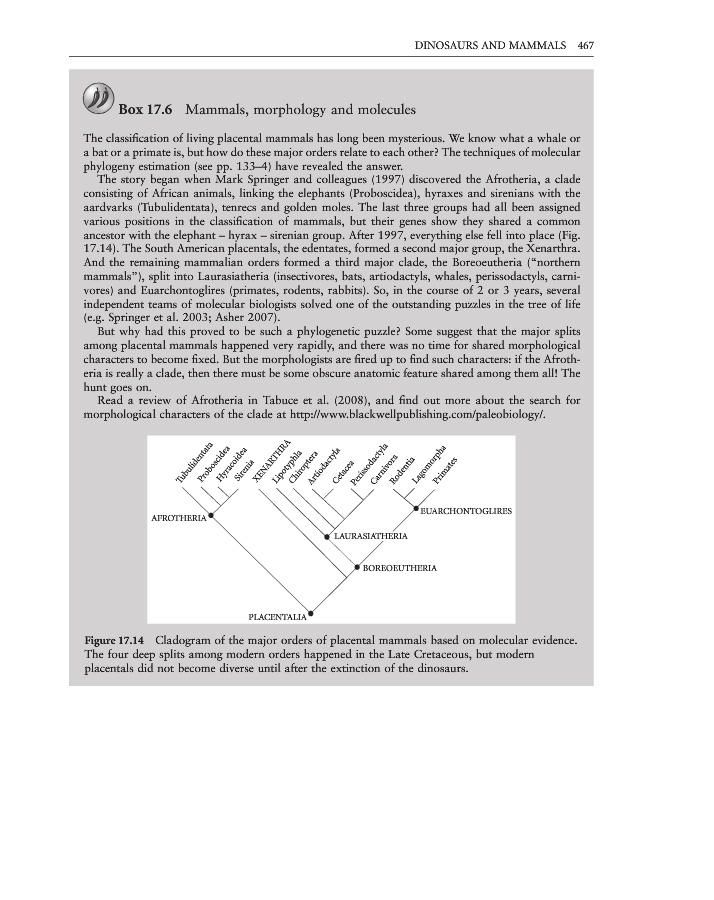 DINOSAURS AND MAMMALS 467

Box 17.6 Mammals, morphology and molecules

The classification of living placental mammals has long been mysterious. We know what a whale or a bat or a primate is, but how do these major orders relate to each other? The techniques of molecular phylogeny estimation (see pp. 133–4) have revealed the answer.

The story began when Mark Springer and colleagues (1997) discovered the Afrotheria, a clade consisting of African animals, linking the elephants (Proboscidea), hyraxes and sirenians with the aardvarks (Tubulidentata), tenrecs and golden moles. The last three groups had all been assigned various positions in the classification of mammals, but their genes show they shared a common ancestor with the elephant – hyrax – sirenian group. After 1997, everything else fell into place (Fig. 17.14). The South American placentals, the edentates, formed a second major group, the Xenarthra. And the remaining mammalian orders formed a third major clade, the Boreoeutheria ("northern mammals"), split into Laurasiatheria (insectivores, bats, artiodactyls, whales, perissodactyls, carnivores) and Euarchontoglires (primates, rodents, rabbits). So, in the course of 2 or 3 years, several independent teams of molecular biologists solved one of the outstanding puzzles in the tree of life (e.g. Springer et al. 2003; Asher 2007).

But why had this proved to be such a phylogenetic puzzle? Some suggest that the major splits among placental mammals happened very rapidly, and there was no time for shared morphological characters to become fixed. But the morphologists are fired up to find such characters: if the Afrotheria is really a clade, then there must be some obscure anatomic feature shared among them all! The hunt goes on.

Read a review of Afrotheria in Tabuce et al. (2008), and find out more about the search for morphological characters of the clade at http://www.blackwellpublishing.com/paleobiology/.

Tubulidentata Proboscidea Hyracoidea Sirenia XENARTHRA Lipotyphla Chiroptera Artiodactyla Cetacea Perissodactyla Carnivora Rodentia Lagomorpha Primates

AFROTHERIA EUARCHONTOGLIRES LAURASIATHERIA BOREOEUTHERIA PLACENTALIA

Figure 17.14 Cladogram of the major orders of placental mammals based on molecular evidence. The four deep splits among modern orders happened in the Late Cretaceous, but modern placentals did not become diverse until after the extinction of the dinosaurs.